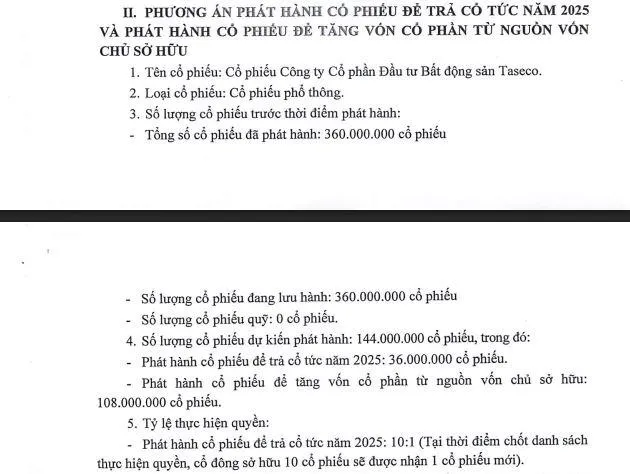 II. PHƯƠNG ÁN PHÁT HÀNH CỔ PHIẾU ĐỂ TRẢ CỔ TỨC NĂM 2025 VÀ PHÁT HÀNH CỔ PHIẾU ĐỂ TĂNG VỐN CỔ PHẦN TỪ NGUỒN VỐN CHỦ SỞ HỮU

1. Tên cổ phiếu: Cổ phiếu Công ty Cổ phần Đầu tư Bất động sản Taseco.

2. Loại cổ phiếu: Cổ phiếu phổ thông.

3. Số lượng cổ phiếu trước thời điểm phát hành:

- Tổng số cổ phiếu đã phát hành: 360.000.000 cổ phiếu

- Số lượng cổ phiếu đang lưu hành: 360.000.000 cổ phiếu

- Số lượng cổ phiếu quỹ: 0 cổ phiếu.

4. Số lượng cổ phiếu dự kiến phát hành: 144.000.000 cổ phiếu, trong đó:

- Phát hành cổ phiếu để trả cổ tức năm 2025: 36.000.000 cổ phiếu.

- Phát hành cổ phiếu để tăng vốn cổ phần từ nguồn vốn chủ sở hữu: 108.000.000 cổ phiếu.

5. Tỷ lệ thực hiện quyền:

- Phát hành cổ phiếu để trả cổ tức năm 2025: 10:1 (Tại thời điểm chốt danh sách thực hiện quyền, cổ đông sở hữu 10 cổ phiếu sẽ được nhận 1 cổ phiếu mới).